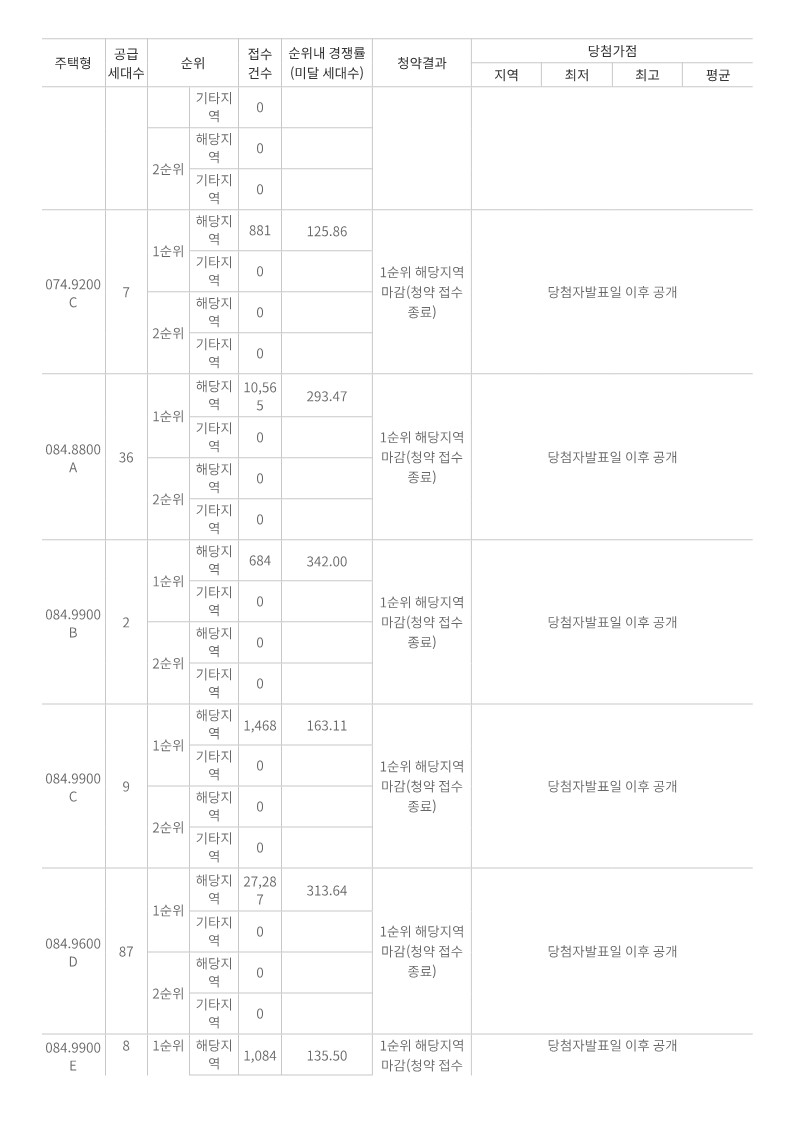 | 주택형 | 공급 세대수 | 순위 | | 접수 건수 | 순위내 경쟁률 (미달 세대수) | 청약결과 | 당첨가점 | | | |
|---|---|---|---|---|---|---|---|---|---|---|
| | | | | | | | 지역 | 최저 | 최고 | 평균 |
| | | | 기타지역 | 0 | | | | | | |
| | | 2순위 | 해당지역 | 0 | | | | | | |
| | | | 기타지역 | 0 | | | | | | |
| 074.9200C | 7 | 1순위 | 해당지역 | 881 | 125.86 | 1순위 해당지역 마감(청약 접수 종료) | 당첨자발표일 이후 공개 | | | |
| | | | 기타지역 | 0 | | | | | | |
| | | 2순위 | 해당지역 | 0 | | | | | | |
| | | | 기타지역 | 0 | | | | | | |
| 084.8800A | 36 | 1순위 | 해당지역 | 10,565 | 293.47 | 1순위 해당지역 마감(청약 접수 종료) | 당첨자발표일 이후 공개 | | | |
| | | | 기타지역 | 0 | | | | | | |
| | | 2순위 | 해당지역 | 0 | | | | | | |
| | | | 기타지역 | 0 | | | | | | |
| 084.9900B | 2 | 1순위 | 해당지역 | 684 | 342.00 | 1순위 해당지역 마감(청약 접수 종료) | 당첨자발표일 이후 공개 | | | |
| | | | 기타지역 | 0 | | | | | | |
| | | 2순위 | 해당지역 | 0 | | | | | | |
| | | | 기타지역 | 0 | | | | | | |
| 084.9900C | 9 | 1순위 | 해당지역 | 1,468 | 163.11 | 1순위 해당지역 마감(청약 접수 종료) | 당첨자발표일 이후 공개 | | | |
| | | | 기타지역 | 0 | | | | | | |
| | | 2순위 | 해당지역 | 0 | | | | | | |
| | | | 기타지역 | 0 | | | | | | |
| 084.9600D | 87 | 1순위 | 해당지역 | 27,287 | 313.64 | 1순위 해당지역 마감(청약 접수 종료) | 당첨자발표일 이후 공개 | | | |
| | | | 기타지역 | 0 | | | | | | |
| | | 2순위 | 해당지역 | 0 | | | | | | |
| | | | 기타지역 | 0 | | | | | | |
| 084.9900E | 8 | 1순위 | 해당지역 | 1,084 | 135.50 | 1순위 해당지역 마감(청약 접수 | 당첨자발표일 이후 공개 | | | |